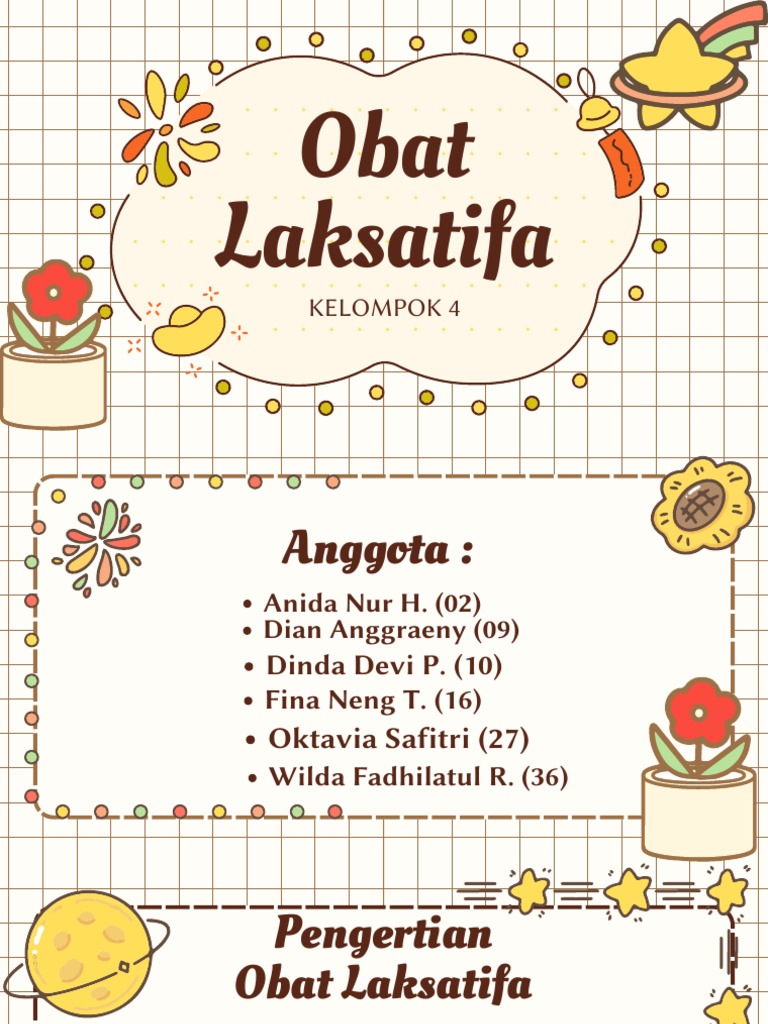 Obat Laksatifa

KELOMPOK 4

Anggota :

• Anida Nur H. (02)
• Dian Anggraeny (09)
• Dinda Devi P. (10)
• Fina Neng T. (16)
• Oktavia Safitri (27)
• Wilda Fadhilatul R. (36)

Pengertian Obat Laksatifa